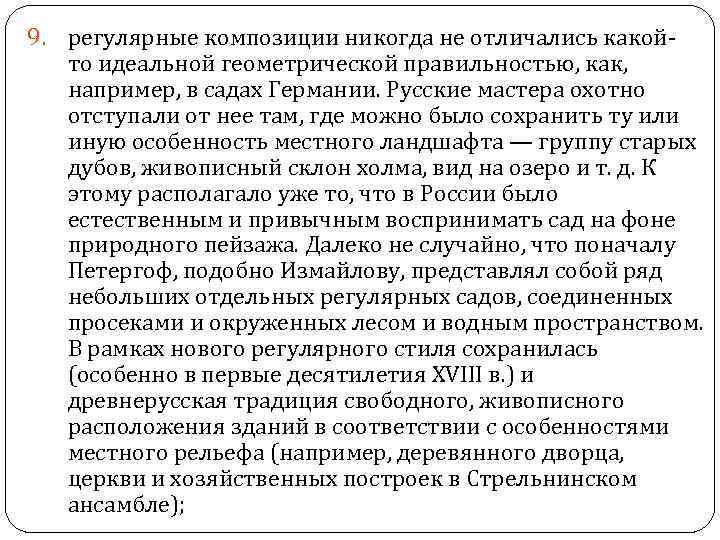 9. регулярные композиции никогда не отличались какой-то идеальной геометрической правильностью, как, например, в садах Германии. Русские мастера охотно отступали от нее там, где можно было сохранить ту или иную особенность местного ландшафта — группу старых дубов, живописный склон холма, вид на озеро и т. д. К этому располагало уже то, что в России было естественным и привычным воспринимать сад на фоне природного пейзажа. Далеко не случайно, что поначалу Петергоф, подобно Измайлову, представлял собой ряд небольших отдельных регулярных садов, соединенных просеками и окруженных лесом и водным пространством. В рамках нового регулярного стиля сохранилась (особенно в первые десятилетия XVIII в.) и древнерусская традиция свободного, живописного расположения зданий в соответствии с особенностями местного рельефа (например, деревянного дворца, церкви и хозяйственных построек в Стрельнинском ансамбле);